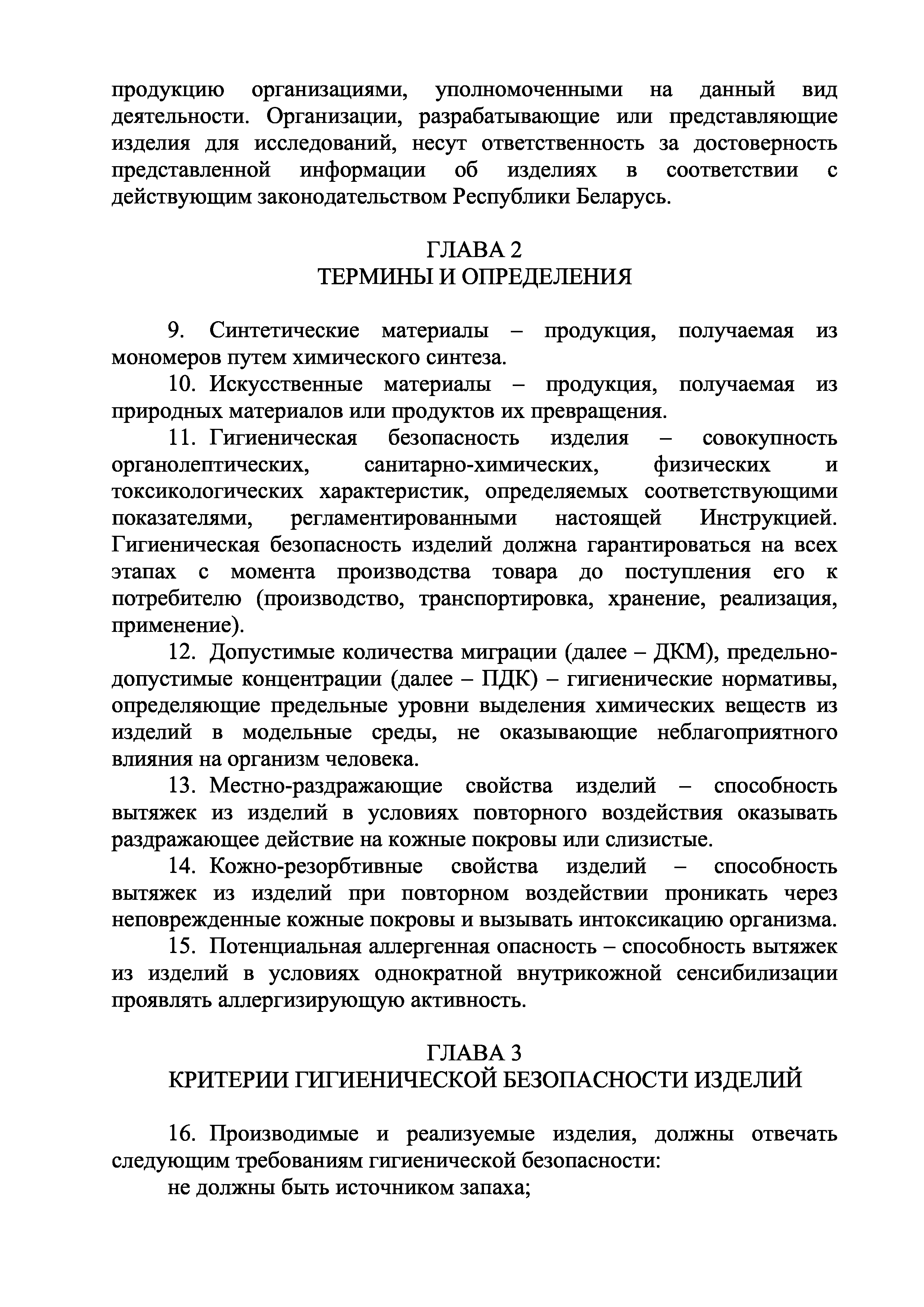 продукцию организациями, уполномоченными на данный вид деятельности. Организации, разрабатывающие или представляющие изделия для исследований, несут ответственность за достоверность представленной информации об изделиях в соответствии с действующим законодательством Республики Беларусь.

ГЛАВА 2
ТЕРМИНЫ И ОПРЕДЕЛЕНИЯ

9. Синтетические материалы – продукция, получаемая из мономеров путем химического синтеза.

10. Искусственные материалы – продукция, получаемая из природных материалов или продуктов их превращения.

11. Гигиеническая безопасность изделия – совокупность органолептических, санитарно-химических, физических и токсикологических характеристик, определяемых соответствующими показателями, регламентированными настоящей Инструкцией. Гигиеническая безопасность изделий должна гарантироваться на всех этапах с момента производства товара до поступления его к потребителю (производство, транспортировка, хранение, реализация, применение).

12. Допустимые количества миграции (далее – ДКМ), предельно-допустимые концентрации (далее – ПДК) – гигиенические нормативы, определяющие предельные уровни выделения химических веществ из изделий в модельные среды, не оказывающие неблагоприятного влияния на организм человека.

13. Местно-раздражающие свойства изделий – способность вытяжек из изделий в условиях повторного воздействия оказывать раздражающее действие на кожные покровы или слизистые.

14. Кожно-резорбтивные свойства изделий – способность вытяжек из изделий при повторном воздействии проникать через неповрежденные кожные покровы и вызывать интоксикацию организма.

15. Потенциальная аллергенная опасность – способность вытяжек из изделий в условиях однократной внутрикожной сенсибилизации проявлять аллергизирующую активность.

ГЛАВА 3
КРИТЕРИИ ГИГИЕНИЧЕСКОЙ БЕЗОПАСНОСТИ ИЗДЕЛИЙ

16. Производимые и реализуемые изделия, должны отвечать следующим требованиям гигиенической безопасности:

не должны быть источником запаха;